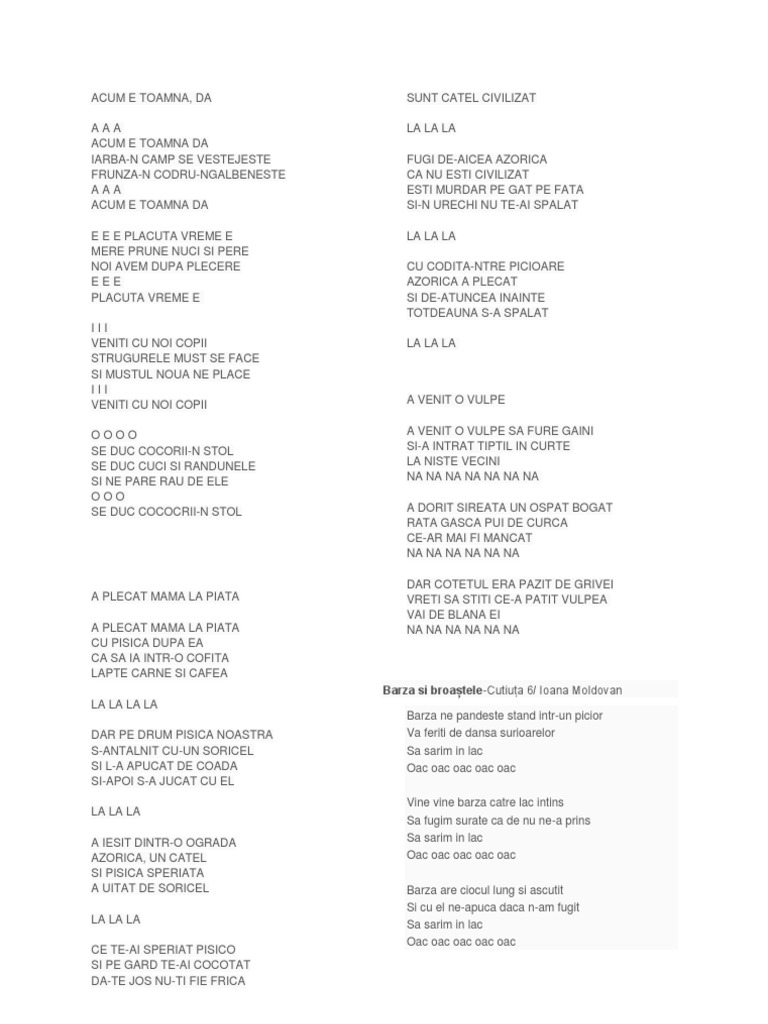 ACUM E TOAMNA, DA

A A A
ACUM E TOAMNA DA
IARBA-N CAMP SE VESTEJESTE
FRUNZA-N CODRU-NGALBENESTE
A A A
ACUM E TOAMNA DA

E E E PLACUTA VREME E
MERE PRUNE NUCI SI PERE
NOI AVEM DUPA PLECERE
E E E
PLACUTA VREME E

I I I
VENITI CU NOI COPII
STRUGURELE MUST SE FACE
SI MUSTUL NOUA NE PLACE
I I I
VENITI CU NOI COPII

O O O O
SE DUC COCORII-N STOL
SE DUC CUCI SI RANDUNELE
SI NE PARE RAU DE ELE
O O O
SE DUC COCOCRII-N STOL

A PLECAT MAMA LA PIATA

A PLECAT MAMA LA PIATA
CU PISICA DUPA EA
CA SA IA INTR-O COFITA
LAPTE CARNE SI CAFEA

LA LA LA LA

DAR PE DRUM PISICA NOASTRA
S-ANTALNIT CU-UN SORICEL
SI L-A APUCAT DE COADA
SI-APOI S-A JUCAT CU EL

LA LA LA

A IESIT DINTR-O OGRADA
AZORICA, UN CATEL
SI PISICA SPERIATA
A UITAT DE SORICEL

LA LA LA

CE TE-AI SPERIAT PISICO
SI PE GARD TE-AI COCOTAT
DA-TE JOS NU-TI FIE FRICA

SUNT CATEL CIVILIZAT

LA LA LA

FUGI DE-AICEA AZORICA
CA NU ESTI CIVILIZAT
ESTI MURDAR PE GAT PE FATA
SI-N URECHI NU TE-AI SPALAT

LA LA LA

CU CODITA-NTRE PICIOARE
AZORICA A PLECAT
SI DE-ATUNCEA INAINTE
TOTDEAUNA S-A SPALAT

LA LA LA

A VENIT O VULPE

A VENIT O VULPE SA FURE GAINI
SI-A INTRAT TIPTIL IN CURTE
LA NISTE VECINI
NA NA NA NA NA NA NA

A DORIT SIREATA UN OSPAT BOGAT
RATA GASCA PUI DE CURCA
CE-AR MAI FI MANCAT
NA NA NA NA NA NA

DAR COTETUL ERA PAZIT DE GRIVEI
VRETI SA STITI CE-A PATIT VULPEA
VAI DE BLANA EI
NA NA NA NA NA NA

Barza si broaștele-Cutiuța 6/ Ioana Moldovan

Barza ne pandeste stand intr-un picior
Va feriti de dansa surioarelor
Sa sarim in lac
Oac oac oac oac oac

Vine vine barza catre lac intins
Sa fugim surate ca de nu ne-a prins
Sa sarim in lac
Oac oac oac oac oac

Barza are ciocul lung si ascutit
Si cu el ne-apuca daca n-am fugit
Sa sarim in lac
Oac oac oac oac oac